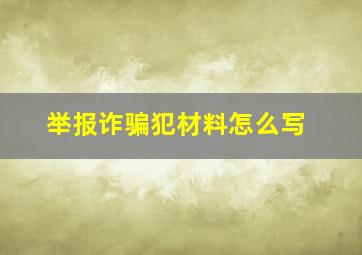 举报诈骗犯材料怎么写